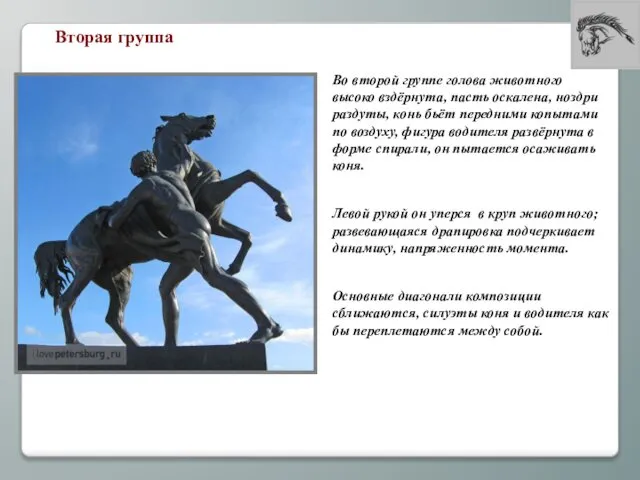 Вторая группа

ilovepetersburg.ru

Во второй группе голова животного высоко вздёрнута, пасть оскалена, ноздри раздуты, конь бьёт передними копытами по воздуху, фигура водителя развёрнута в форме спирали, он пытается осаживать коня.

Левой рукой он уперся в круп животного; развевающаяся драпировка подчеркивает динамику, напряженность момента.

Основные диагонали композиции сближаются, силуэты коня и водителя как бы переплетаются между собой.